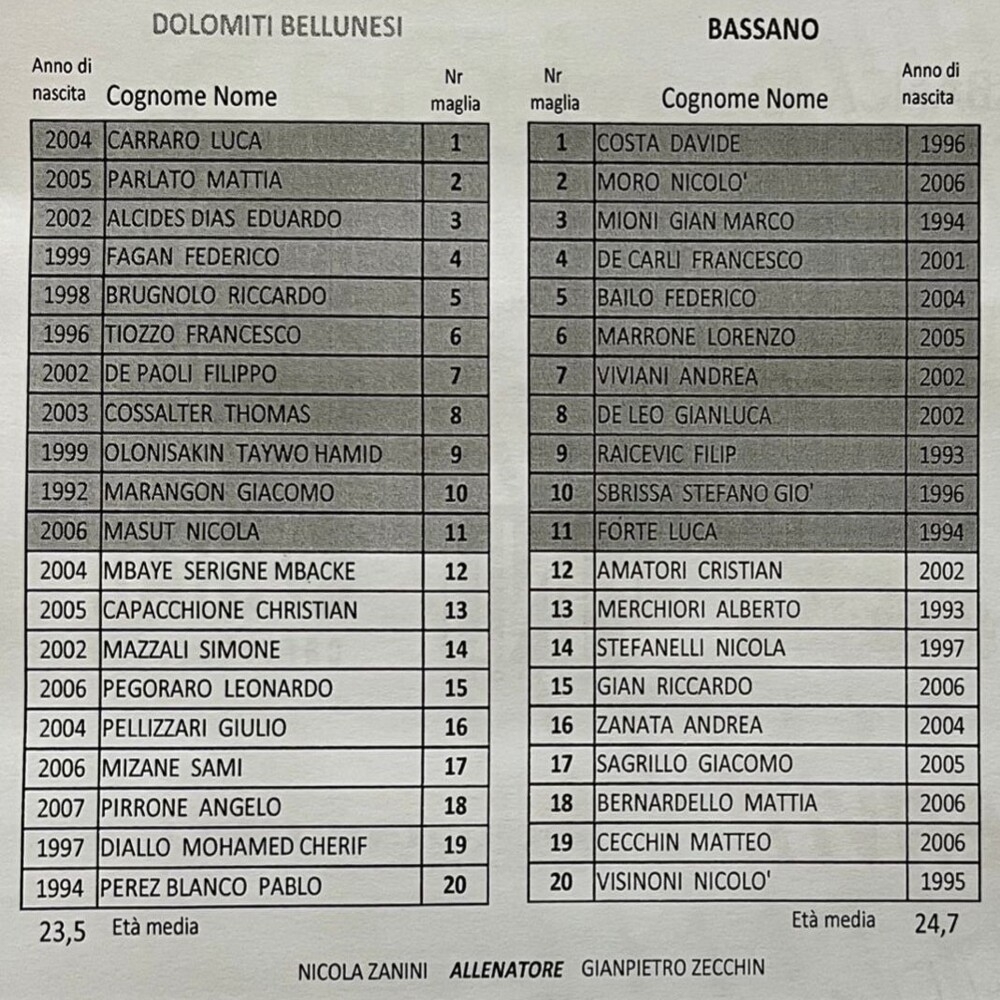 DOLOMITI BELLUNESI

| Anno di nascita | Cognome Nome | Nr maglia |
|---|---|---|
| 2004 | CARRARO LUCA | 1 |
| 2005 | PARLATO MATTIA | 2 |
| 2002 | ALCIDES DIAS EDUARDO | 3 |
| 1999 | FAGAN FEDERICO | 4 |
| 1998 | BRUGNOLO RICCARDO | 5 |
| 1996 | TIOZZO FRANCESCO | 6 |
| 2002 | DE PAOLI FILIPPO | 7 |
| 2003 | COSSALTER THOMAS | 8 |
| 1999 | OLONISAKIN TAYWO HAMID | 9 |
| 1992 | MARANGON GIACOMO | 10 |
| 2006 | MASUT NICOLA | 11 |
| 2004 | MBAYE SERIGNE MBACKE | 12 |
| 2005 | CAPACCHIONE CHRISTIAN | 13 |
| 2002 | MAZZALI SIMONE | 14 |
| 2006 | PEGORARO LEONARDO | 15 |
| 2004 | PELLIZZARI GIULIO | 16 |
| 2006 | MIZANE SAMI | 17 |
| 2007 | PIRRONE ANGELO | 18 |
| 1997 | DIALLO MOHAMED CHERIF | 19 |
| 1994 | PEREZ BLANCO PABLO | 20 |

23,5 Età media

BASSANO

| Nr maglia | Cognome Nome | Anno di nascita |
|---|---|---|
| 1 | COSTA DAVIDE | 1996 |
| 2 | MORO NICOLO' | 2006 |
| 3 | MIONI GIAN MARCO | 1994 |
| 4 | DE CARLI FRANCESCO | 2001 |
| 5 | BAILO FEDERICO | 2004 |
| 6 | MARRONE LORENZO | 2005 |
| 7 | VIVIANI ANDREA | 2002 |
| 8 | DE LEO GIANLUCA | 2002 |
| 9 | RAICEVIC FILIP | 1993 |
| 10 | SBRISSA STEFANO GIO' | 1996 |
| 11 | FORTE LUCA | 1994 |
| 12 | AMATORI CRISTIAN | 2002 |
| 13 | MERCHIORI ALBERTO | 1993 |
| 14 | STEFANELLI NICOLA | 1997 |
| 15 | GIAN RICCARDO | 2006 |
| 16 | ZANATA ANDREA | 2004 |
| 17 | SAGRILLO GIACOMO | 2005 |
| 18 | BERNARDELLO MATTIA | 2006 |
| 19 | CECCHIN MATTEO | 2006 |
| 20 | VISINONI NICOLO' | 1995 |

Età media 24,7

NICOLA ZANINI ALLENATORE GIANPIETRO ZECCHIN